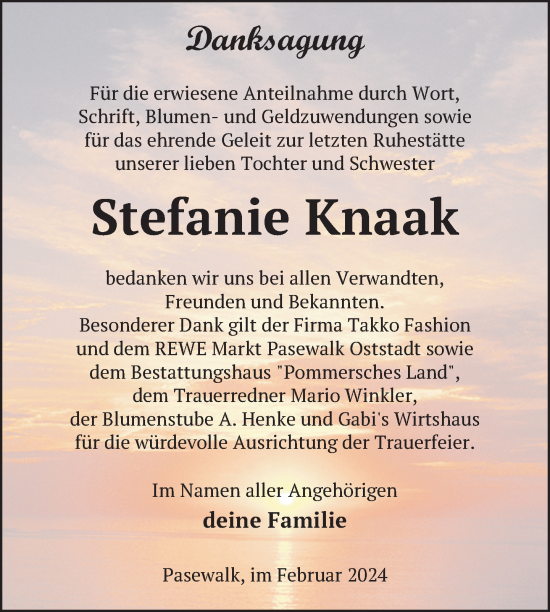 Danksagung

Für die erwiesene Anteilnahme durch Wort, Schrift, Blumen- und Geldzuwendungen sowie für das ehrende Geleit zur letzten Ruhestätte unserer lieben Tochter und Schwester

Stefanie Knaak

bedanken wir uns bei allen Verwandten, Freunden und Bekannten.
Besonderer Dank gilt der Firma Takko Fashion und dem REWE Markt Pasewalk Oststadt sowie dem Bestattungshaus "Pommersches Land", dem Trauerredner Mario Winkler, der Blumenstube A. Henke und Gabi's Wirtshaus für die würdevolle Ausrichtung der Trauerfeier.

Im Namen aller Angehörigen
deine Familie

Pasewalk, im Februar 2024